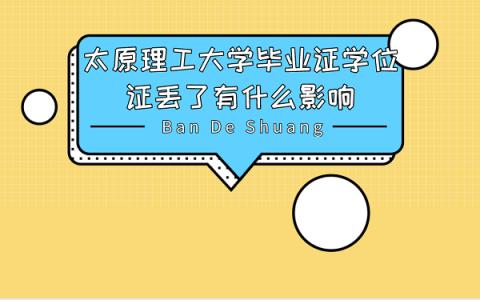 太原理工大学毕业证学位证丢了有什么影响

Ban De Shuang